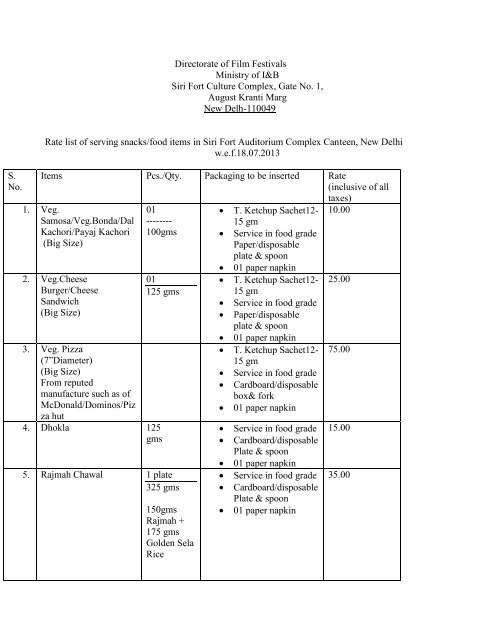 Directorate of Film Festivals
Ministry of I&B
Siri Fort Culture Complex, Gate No. 1,
August Kranti Marg
New Delh-110049

Rate list of serving snacks/food items in Siri Fort Auditorium Complex Canteen, New Delhi
w.e.f.18.07.2013

| S. No. | Items | Pcs./Qty. | Packaging to be inserted | Rate (inclusive of all taxes) |
|---|---|---|---|---|
| 1. | Veg. Samosa/Veg.Bonda/Dal Kachori/Payaj Kachori (Big Size) | 01 -------- 100gms | • T. Ketchup Sachet12-15 gm • Service in food grade Paper/disposable plate & spoon • 01 paper napkin | 10.00 |
| 2. | Veg.Cheese Burger/Cheese Sandwich (Big Size) | 01 125 gms | • T. Ketchup Sachet12-15 gm • Service in food grade • Paper/disposable plate & spoon • 01 paper napkin | 25.00 |
| 3. | Veg. Pizza (7"Diameter) (Big Size) From reputed manufacture such as of McDonald/Dominos/Pizza hut | | • T. Ketchup Sachet12-15 gm • Service in food grade • Cardboard/disposable box& fork • 01 paper napkin | 75.00 |
| 4. | Dhokla | 125 gms | • Service in food grade • Cardboard/disposable Plate & spoon • 01 paper napkin | 15.00 |
| 5. | Rajmah Chawal | 1 plate 325 gms 150gms Rajmah + 175 gms Golden Sela Rice | • Service in food grade • Cardboard/disposable Plate & spoon • 01 paper napkin | 35.00 |